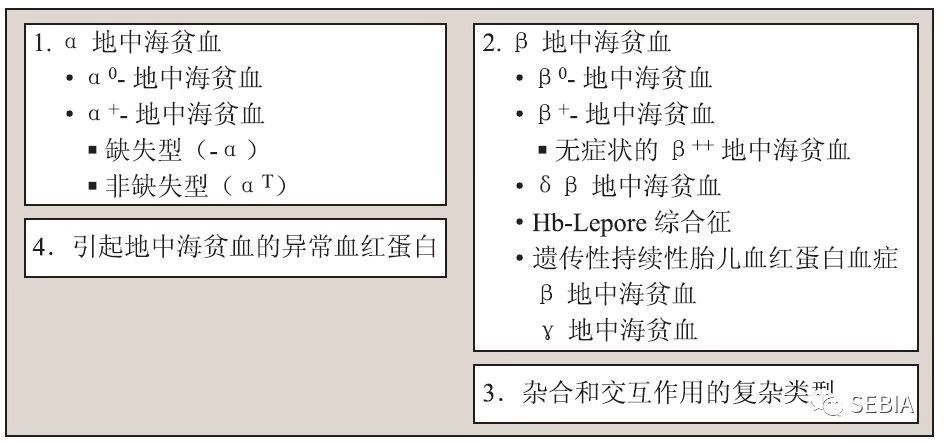 1. α 地中海贫血
• $α^0$- 地中海贫血
• $α^+$- 地中海贫血
▪ 缺失型（-α）
▪ 非缺失型（$α^T$）

4. 引起地中海贫血的异常血红蛋白

2. β 地中海贫血
• $β^0$- 地中海贫血
• $β^+$- 地中海贫血
▪ 无症状的 $β^{++}$ 地中海贫血
• δβ 地中海贫血
• Hb-Lepore 综合征
• 遗传性持续性胎儿血红蛋白血症
β 地中海贫血
γ 地中海贫血

3. 杂合和交互作用的复杂类型

SEBIA